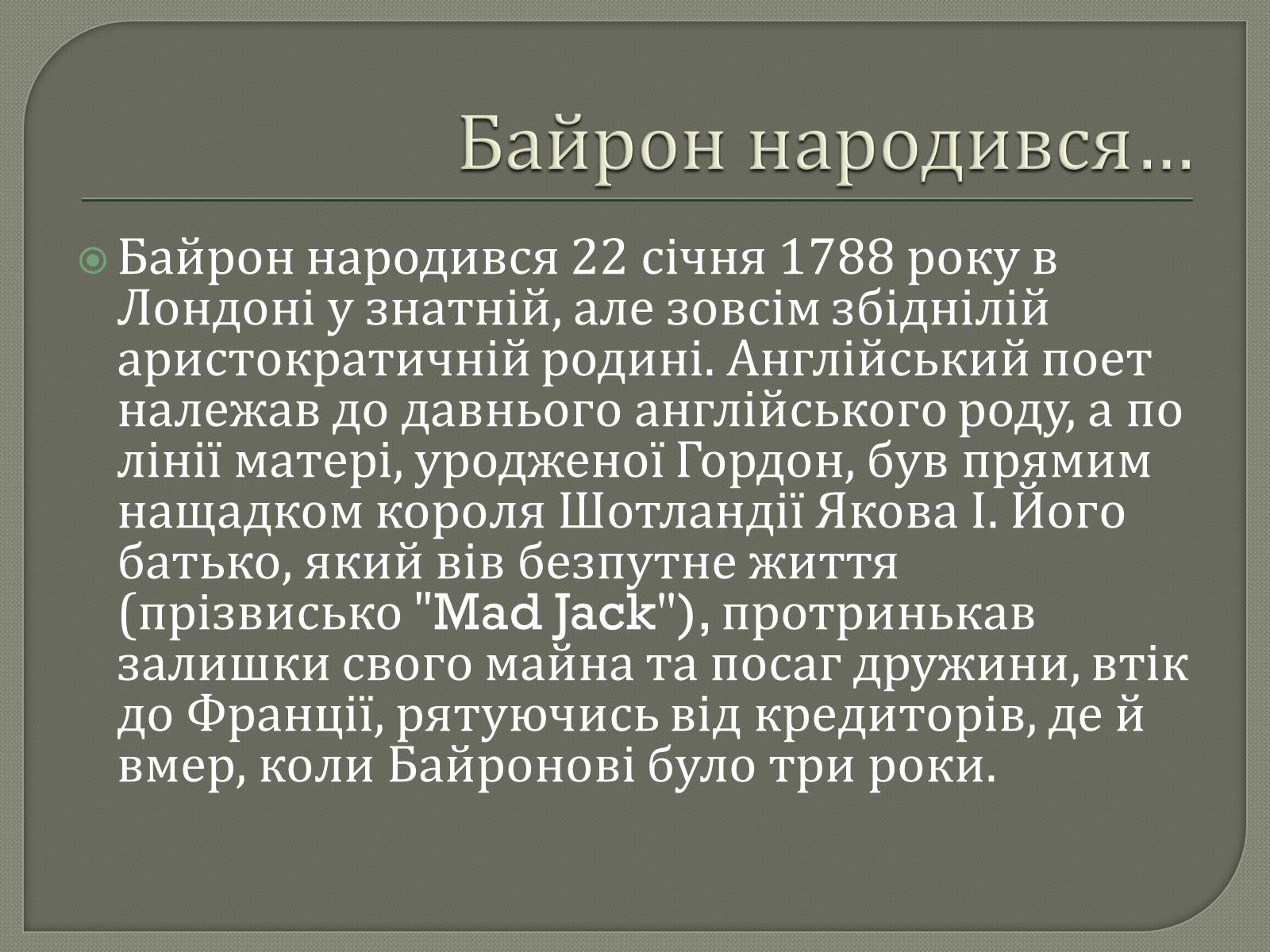 Байрон народився…

Байрон народився 22 січня 1788 року в Лондоні у знатній, але зовсім збіднілій аристократичній родині. Англійський поет належав до давнього англійського роду, а по лінії матері, уродженої Гордон, був прямим нащадком короля Шотландії Якова I. Його батько, який вів безпутне життя (прізвисько "Mad Jack"), протринькав залишки свого майна та посаг дружини, втік до Франції, рятуючись від кредиторів, де й вмер, коли Байронові було три роки.